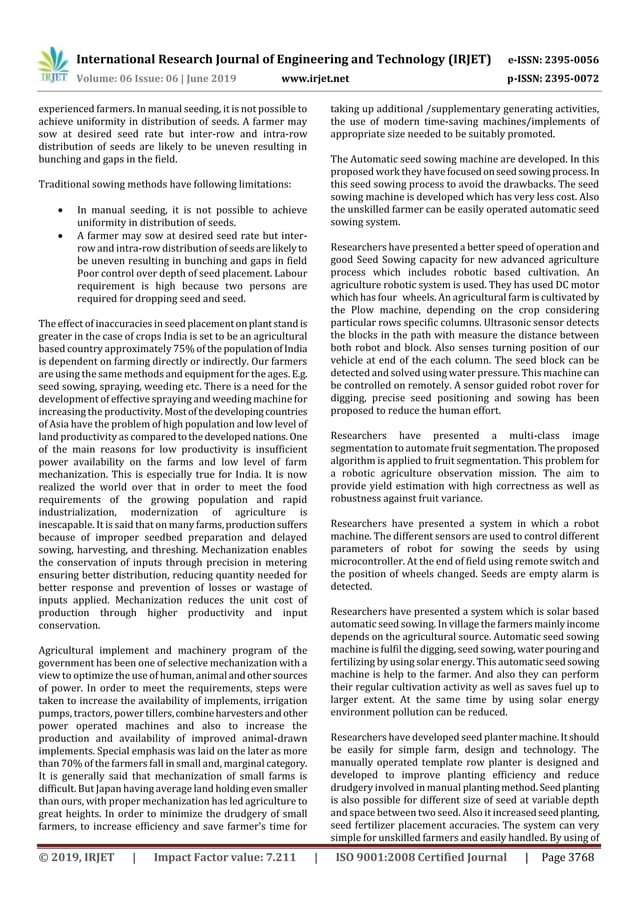 IRJET International Research Journal of Engineering and Technology (IRJET) e-ISSN: 2395-0056
Volume: 06 Issue: 06 | June 2019 www.irjet.net p-ISSN: 2395-0072

experienced farmers. In manual seeding, it is not possible to achieve uniformity in distribution of seeds. A farmer may sow at desired seed rate but inter-row and intra-row distribution of seeds are likely to be uneven resulting in bunching and gaps in the field.

Traditional sowing methods have following limitations:

• In manual seeding, it is not possible to achieve uniformity in distribution of seeds.
• A farmer may sow at desired seed rate but inter-row and intra-row distribution of seeds are likely to be uneven resulting in bunching and gaps in field Poor control over depth of seed placement. Labour requirement is high because two persons are required for dropping seed and seed.

The effect of inaccuracies in seed placement on plant stand is greater in the case of crops India is set to be an agricultural based country approximately 75% of the population of India is dependent on farming directly or indirectly. Our farmers are using the same methods and equipment for the ages. E.g. seed sowing, spraying, weeding etc. There is a need for the development of effective spraying and weeding machine for increasing the productivity. Most of the developing countries of Asia have the problem of high population and low level of land productivity as compared to the developed nations. One of the main reasons for low productivity is insufficient power availability on the farms and low level of farm mechanization. This is especially true for India. It is now realized the world over that in order to meet the food requirements of the growing population and rapid industrialization, modernization of agriculture is inescapable. It is said that on many farms, production suffers because of improper seedbed preparation and delayed sowing, harvesting, and threshing. Mechanization enables the conservation of inputs through precision in metering ensuring better distribution, reducing quantity needed for better response and prevention of losses or wastage of inputs applied. Mechanization reduces the unit cost of production through higher productivity and input conservation.

Agricultural implement and machinery program of the government has been one of selective mechanization with a view to optimize the use of human, animal and other sources of power. In order to meet the requirements, steps were taken to increase the availability of implements, irrigation pumps, tractors, power tillers, combine harvesters and other power operated machines and also to increase the production and availability of improved animal-drawn implements. Special emphasis was laid on the later as more than 70% of the farmers fall in small and, marginal category. It is generally said that mechanization of small farms is difficult. But Japan having average land holding even smaller than ours, with proper mechanization has led agriculture to great heights. In order to minimize the drudgery of small farmers, to increase efficiency and save farmer's time for taking up additional /supplementary generating activities, the use of modern time-saving machines/implements of appropriate size needed to be suitably promoted.

The Automatic seed sowing machine are developed. In this proposed work they have focused on seed sowing process. In this seed sowing process to avoid the drawbacks. The seed sowing machine is developed which has very less cost. Also the unskilled farmer can be easily operated automatic seed sowing system.

Researchers have presented a better speed of operation and good Seed Sowing capacity for new advanced agriculture process which includes robotic based cultivation. An agriculture robotic system is used. They has used DC motor which has four wheels. An agricultural farm is cultivated by the Plow machine, depending on the crop considering particular rows specific columns. Ultrasonic sensor detects the blocks in the path with measure the distance between both robot and block. Also senses turning position of our vehicle at end of the each column. The seed block can be detected and solved using water pressure. This machine can be controlled on remotely. A sensor guided robot rover for digging, precise seed positioning and sowing has been proposed to reduce the human effort.

Researchers have presented a multi-class image segmentation to automate fruit segmentation. The proposed algorithm is applied to fruit segmentation. This problem for a robotic agriculture observation mission. The aim to provide yield estimation with high correctness as well as robustness against fruit variance.

Researchers have presented a system in which a robot machine. The different sensors are used to control different parameters of robot for sowing the seeds by using microcontroller. At the end of field using remote switch and the position of wheels changed. Seeds are empty alarm is detected.

Researchers have presented a system which is solar based automatic seed sowing. In village the farmers mainly income depends on the agricultural source. Automatic seed sowing machine is fulfil the digging, seed sowing, water pouring and fertilizing by using solar energy. This automatic seed sowing machine is help to the farmer. And also they can perform their regular cultivation activity as well as saves fuel up to larger extent. At the same time by using solar energy environment pollution can be reduced.

Researchers have developed seed planter machine. It should be easily for simple farm, design and technology. The manually operated template row planter is designed and developed to improve planting efficiency and reduce drudgery involved in manual planting method. Seed planting is also possible for different size of seed at variable depth and space between two seed. Also it increased seed planting, seed fertilizer placement accuracies. The system can very simple for unskilled farmers and easily handled. By using of

© 2019, IRJET | Impact Factor value: 7.211 | ISO 9001:2008 Certified Journal | Page 3768